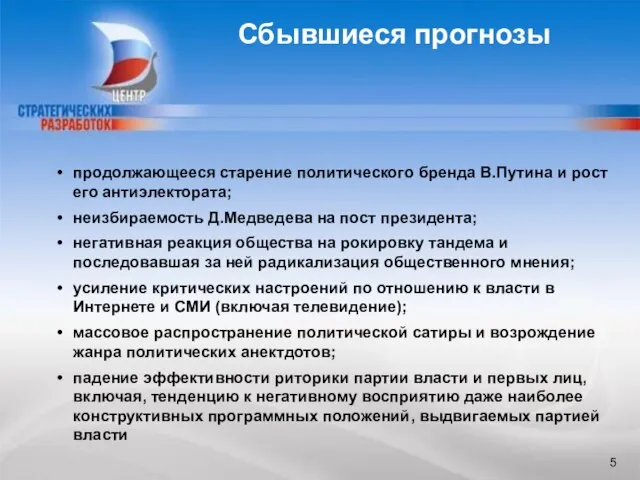 ЦЕНТР
СТРАТЕГИЧЕСКИХ
РАЗРАБОТОК

Сбывшиеся прогнозы

• продолжающееся старение политического бренда В.Путина и рост его антиэлектората;

• неизбираемость Д.Медведева на пост президента;

• негативная реакция общества на рокировку тандема и последовавшая за ней радикализация общественного мнения;

• усиление критических настроений по отношению к власти в Интернете и СМИ (включая телевидение);

• массовое распространение политической сатиры и возрождение жанра политических анектдотов;

• падение эффективности риторики партии власти и первых лиц, включая, тенденцию к негативному восприятию даже наиболее конструктивных программных положений, выдвигаемых партией власти

5